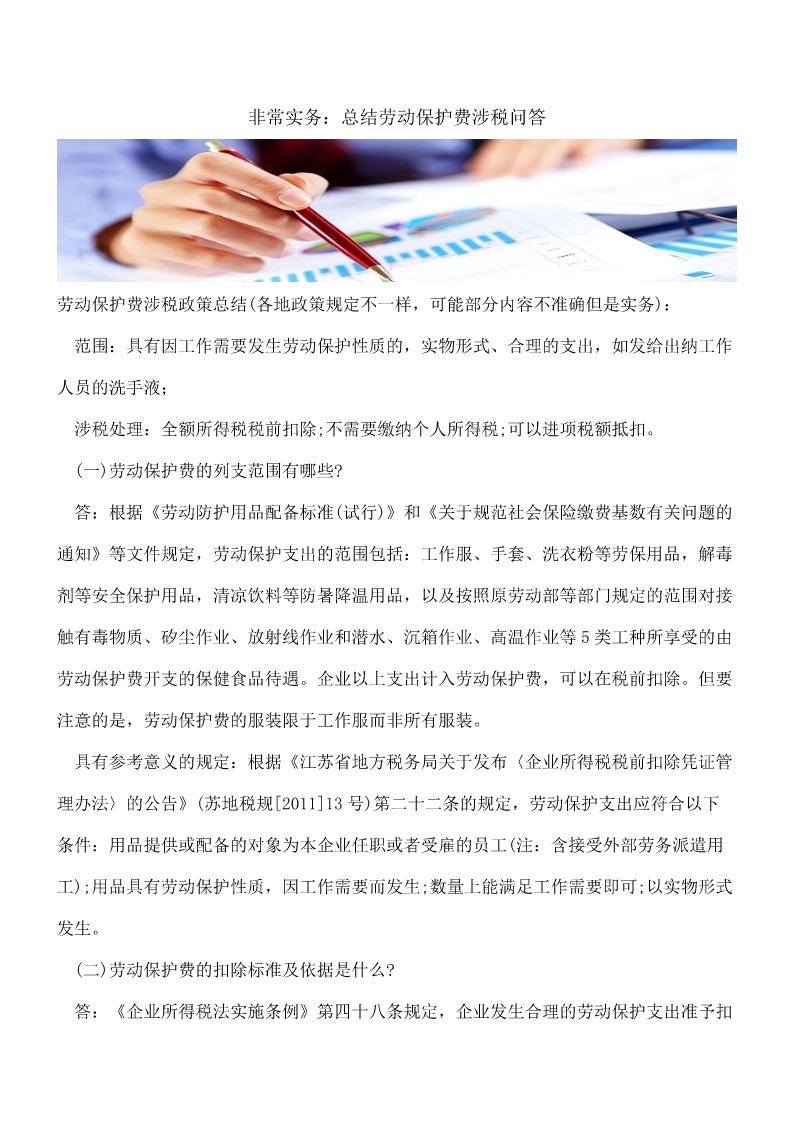 非常实务：总结劳动保护费涉税问答

劳动保护费涉税政策总结(各地政策规定不一样，可能部分内容不准确但是实务)：

范围：具有因工作需要发生劳动保护性质的，实物形式、合理的支出，如发给出纳工作人员的洗手液;

涉税处理：全额所得税税前扣除;不需要缴纳个人所得税;可以进项税额抵扣。

(一)劳动保护费的列支范围有哪些?

答：根据《劳动防护用品配备标准(试行)》和《关于规范社会保险缴费基数有关问题的通知》等文件规定，劳动保护支出的范围包括：工作服、手套、洗衣粉等劳保用品，解毒剂等安全保护用品，清凉饮料等防暑降温用品，以及按照原劳动部等部门规定的范围对接触有毒物质、矽尘作业、放射线作业和潜水、沉箱作业、高温作业等5类工种所享受的由劳动保护费开支的保健食品待遇。企业以上支出计入劳动保护费，可以在税前扣除。但要注意的是，劳动保护费的服装限于工作服而非所有服装。

具有参考意义的规定：根据《江苏省地方税务局关于发布〈企业所得税税前扣除凭证管理办法〉的公告》(苏地税规[2011]13号)第二十二条的规定，劳动保护支出应符合以下条件：用品提供或配备的对象为本企业任职或者受雇的员工(注：含接受外部劳务派遣用工);用品具有劳动保护性质，因工作需要而发生;数量上能满足工作需要即可;以实物形式发生。

(二)劳动保护费的扣除标准及依据是什么?

答：《企业所得税法实施条例》第四十八条规定，企业发生合理的劳动保护支出准予扣